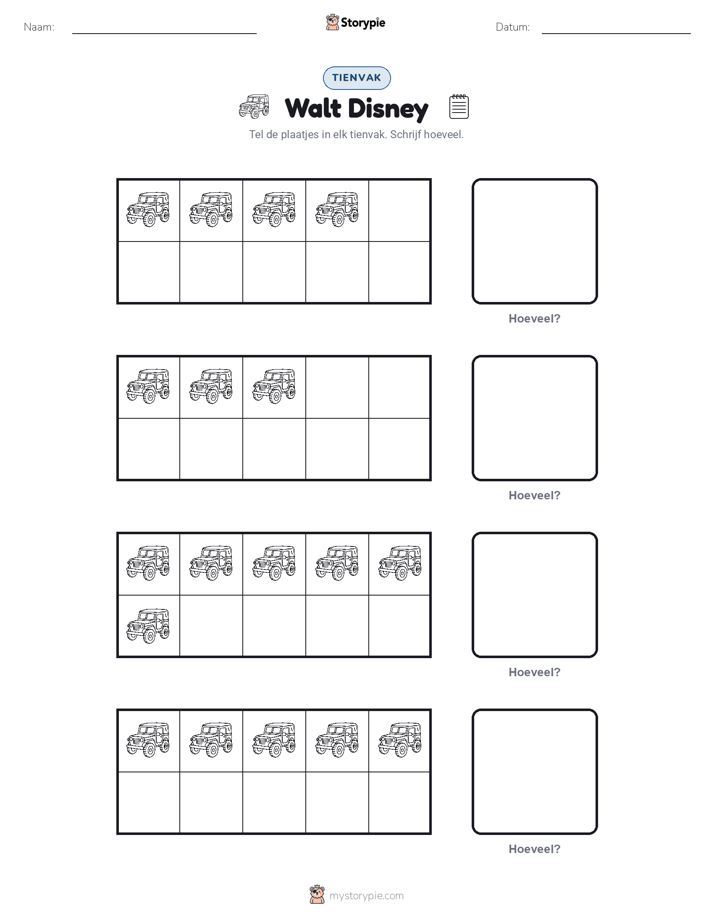 Naam:

Storypie

Datum:

TIENVAK

Walt Disney

Tel de plaatjes in elk tienvak. Schrijf hoeveel.

Hoeveel?

Hoeveel?

Hoeveel?

Hoeveel?

mystorypie.com